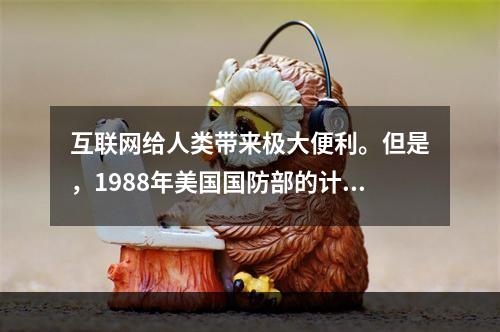 互联网给人类带来极大便利。但是，1988年美国国防部的计...